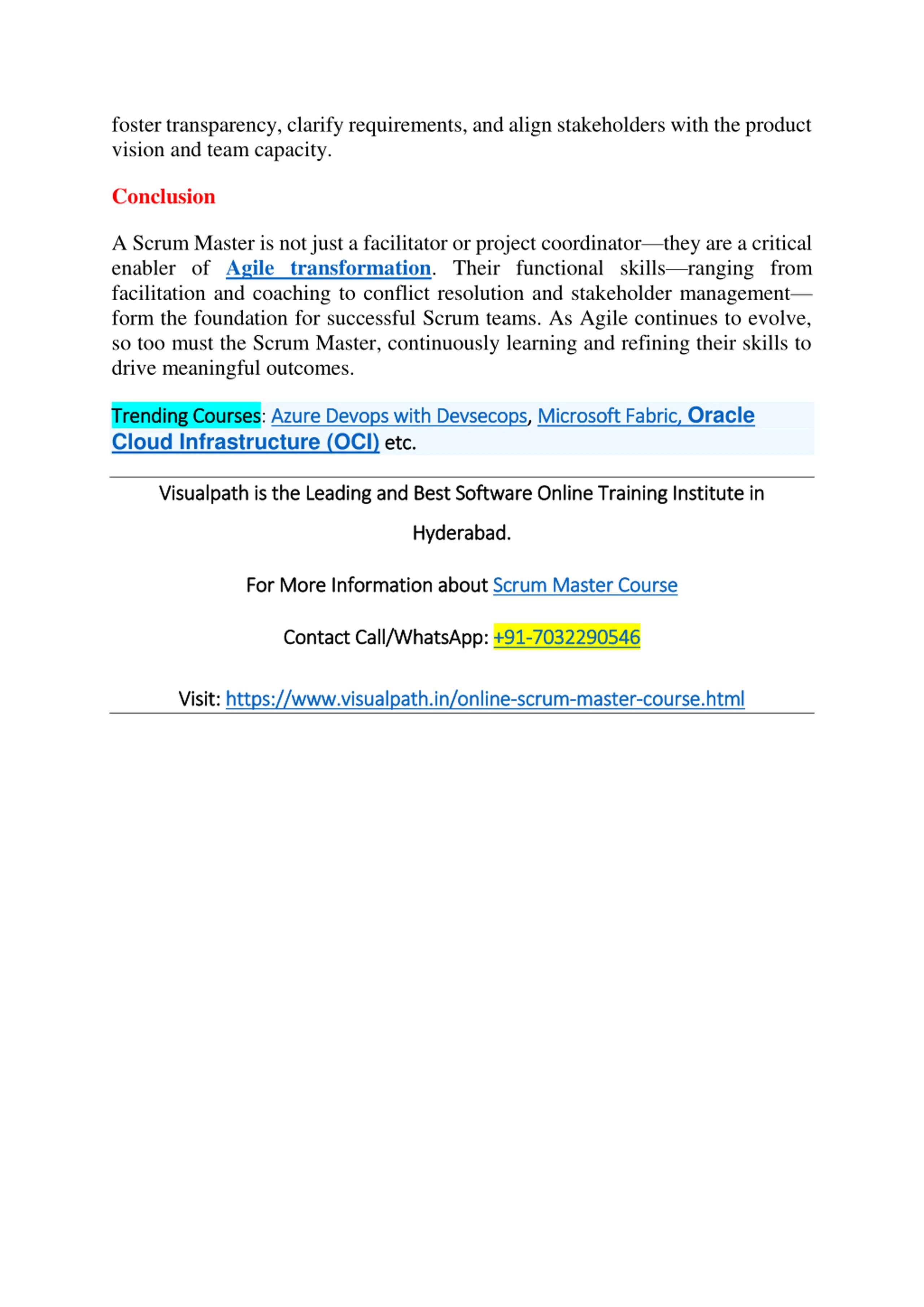 foster transparency, clarify requirements, and align stakeholders with the product vision and team capacity.

Conclusion

A Scrum Master is not just a facilitator or project coordinator—they are a critical enabler of Agile transformation. Their functional skills—ranging from facilitation and coaching to conflict resolution and stakeholder management—form the foundation for successful Scrum teams. As Agile continues to evolve, so too must the Scrum Master, continuously learning and refining their skills to drive meaningful outcomes.

Trending Courses: Azure Devops with Devsecops, Microsoft Fabric, Oracle Cloud Infrastructure (OCI) etc.

Visualpath is the Leading and Best Software Online Training Institute in Hyderabad.

For More Information about Scrum Master Course

Contact Call/WhatsApp: +91-7032290546

Visit: https://www.visualpath.in/online-scrum-master-course.html